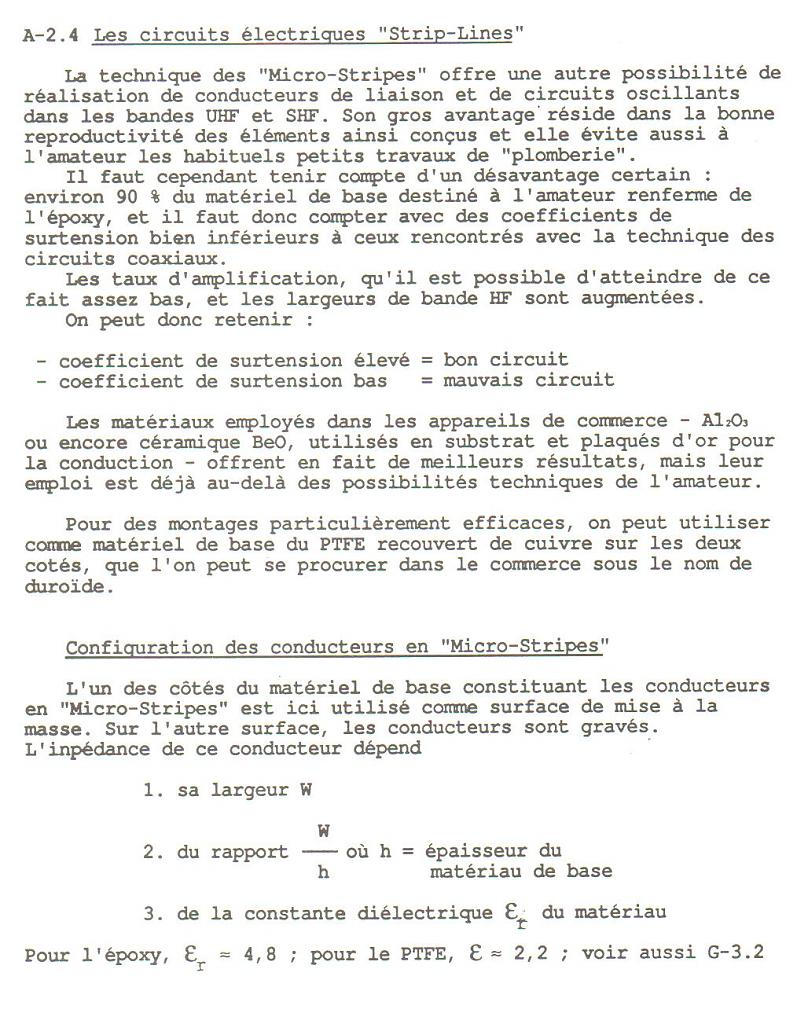 A-2.4 Les circuits électriques "Strip-Lines"

La technique des "Micro-Stripes" offre une autre possibilité de réalisation de conducteurs de liaison et de circuits oscillants dans les bandes UHF et SHF. Son gros avantage réside dans la bonne reproductivité des éléments ainsi conçus et elle évite aussi à l'amateur les habituels petits travaux de "plomberie".
Il faut cependant tenir compte d'un désavantage certain : environ 90 % du matériel de base destiné à l'amateur renferme de l'époxy, et il faut donc compter avec des coefficients de surtension bien inférieurs à ceux rencontrés avec la technique des circuits coaxiaux.
Les taux d'amplification, qu'il est possible d'atteindre de ce fait assez bas, et les largeurs de bande HF sont augmentées.
On peut donc retenir :

- coefficient de surtension élevé = bon circuit
- coefficient de surtension bas = mauvais circuit

Les matériaux employés dans les appareils de commerce - $Al_2O_3$ ou encore céramique BeO, utilisés en substrat et plaqués d'or pour la conduction - offrent en fait de meilleurs résultats, mais leur emploi est déjà au-delà des possibilités techniques de l'amateur.

Pour des montages particulièrement efficaces, on peut utiliser comme matériel de base du PTFE recouvert de cuivre sur les deux cotés, que l'on peut se procurer dans le commerce sous le nom de duroïde.

Configuration des conducteurs en "Micro-Stripes"

L'un des côtés du matériel de base constituant les conducteurs en "Micro-Stripes" est ici utilisé comme surface de mise à la masse. Sur l'autre surface, les conducteurs sont gravés.
L'inpédance de ce conducteur dépend

1. sa largeur W

2. du rapport $\frac{W}{h}$ où h = épaisseur du matériau de base

3. de la constante diélectrique $\varepsilon_r$ du matériau

Pour l'époxy, $\varepsilon_r \approx 4,8$ ; pour le PTFE, $\varepsilon \approx 2,2$ ; voir aussi G-3.2